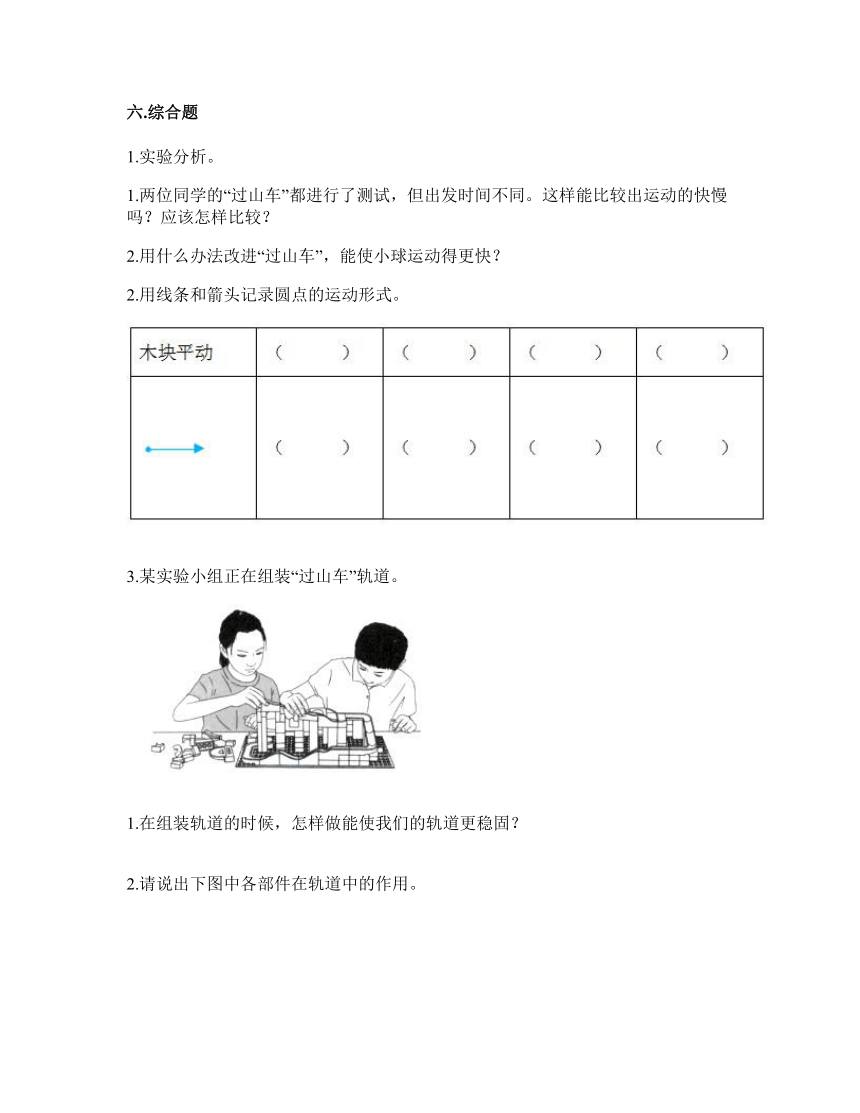 六.综合题

1.实验分析。

1.两位同学的“过山车”都进行了测试，但出发时间不同。这样能比较出运动的快慢吗？应该怎样比较？

2.用什么办法改进“过山车”，能使小球运动得更快？

2.用线条和箭头记录圆点的运动形式。

| 木块平动 | （　　） | （　　） | （　　） | （　　） |
|---|---|---|---|---|
|  | （　　） | （　　） | （　　） | （　　） |

3.某实验小组正在组装“过山车”轨道。

1.在组装轨道的时候，怎样做能使我们的轨道更稳固？

2.请说出下图中各部件在轨道中的作用。